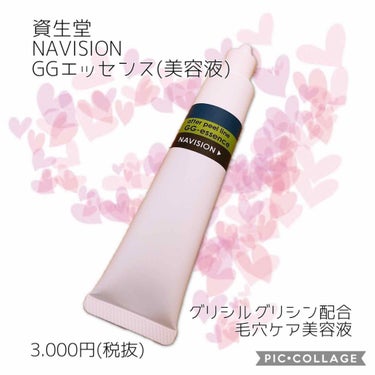 資生堂
NAVISION
GGエッセンス(美容液)

after peel line
GG-essence
NAVISION

グリシルグリシン配合
毛穴ケア美容液

3.000円(税抜)

PIC•COLLAGE